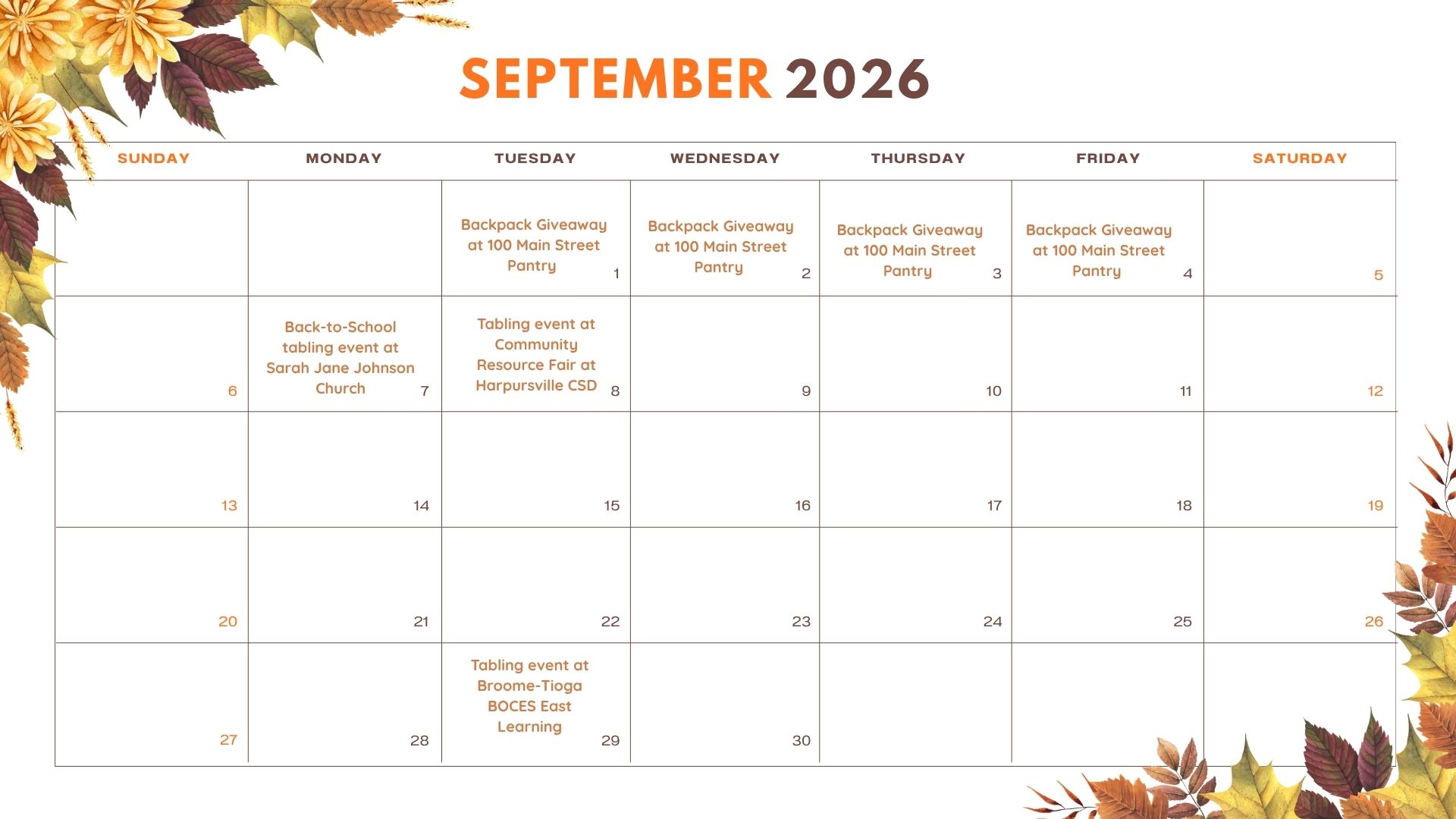 SEPTEMBER 2026

| SUNDAY | MONDAY | TUESDAY | WEDNESDAY | THURSDAY | FRIDAY | SATURDAY |
|---|---|---|---|---|---|---|
| | | Backpack Giveaway at 100 Main Street Pantry 1 | Backpack Giveaway at 100 Main Street Pantry 2 | Backpack Giveaway at 100 Main Street Pantry 3 | Backpack Giveaway at 100 Main Street Pantry 4 | 5 |
| 6 | Back-to-School tabling event at Sarah Jane Johnson Church 7 | Tabling event at Community Resource Fair at Harpursville CSD 8 | 9 | 10 | 11 | 12 |
| 13 | 14 | 15 | 16 | 17 | 18 | 19 |
| 20 | 21 | 22 | 23 | 24 | 25 | 26 |
| 27 | 28 | Tabling event at Broome-Tioga BOCES East Learning 29 | 30 | | | |